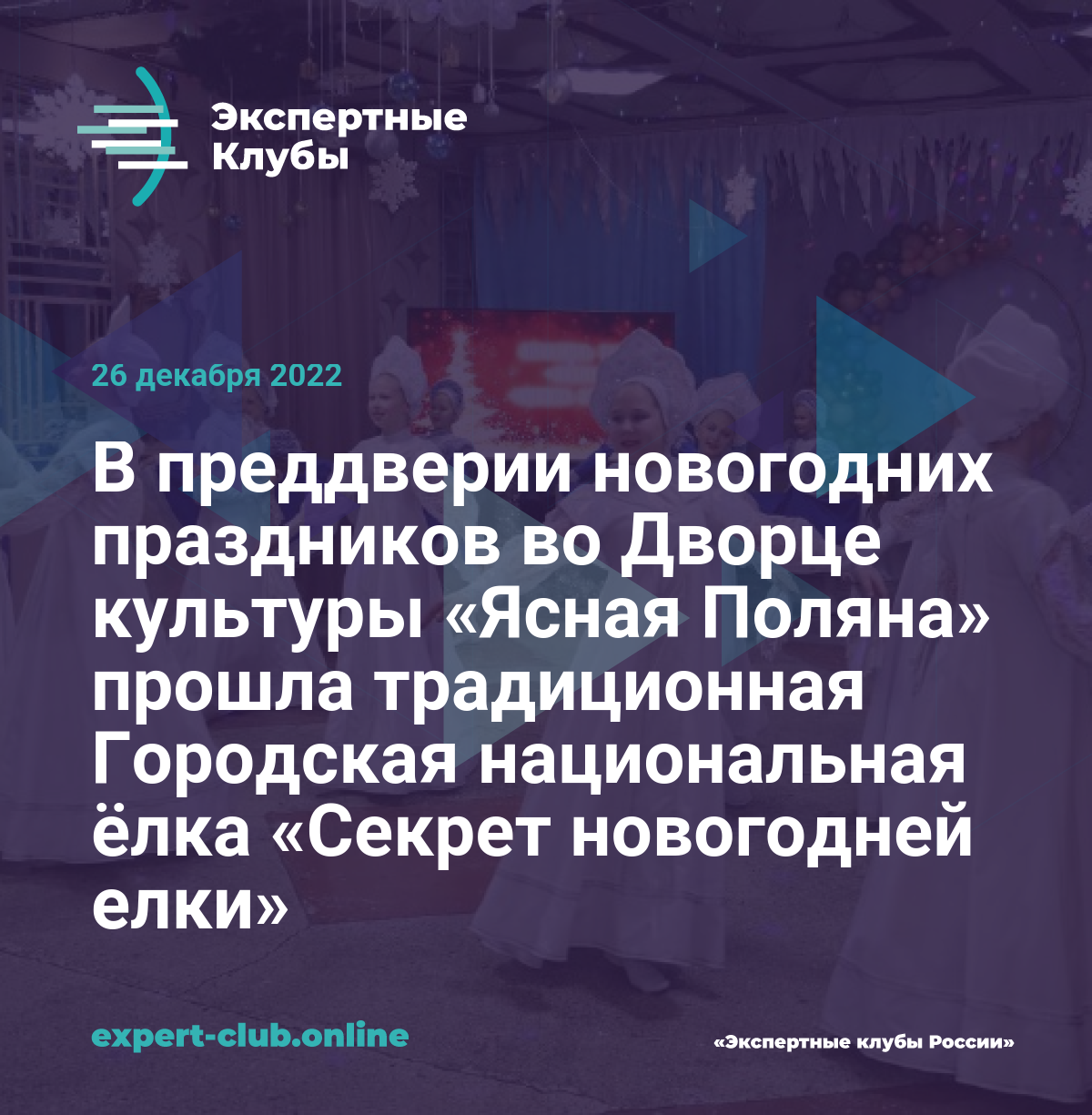 Экспертные Клубы

26 декабря 2022

В преддверии новогодних праздников во Дворце культуры «Ясная Поляна» прошла традиционная Городская национальная ёлка «Секрет новогодней елки»

expert-club.online

«Экспертные клубы России»